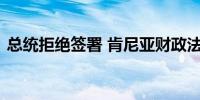 总统拒绝签署 肯尼亚财政法